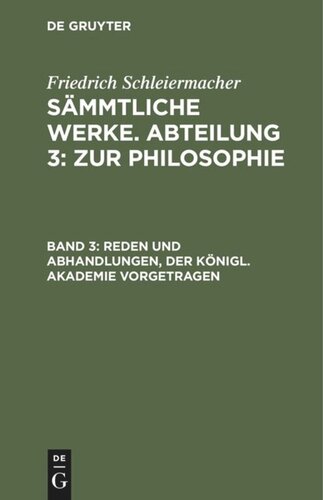 DE GRUYTER

Friedrich Schleiermacher
SÄMMTLICHE WERKE. ABTEILUNG 3: ZUR PHILOSOPHIE

BAND 3: REDEN UND ABHANDLUNGEN, DER KÖNIGL. AKADEMIE VORGETRAGEN

DE
G